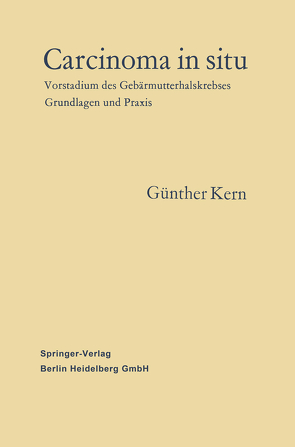 Carcinoma in situ

Vorstadium des Gebärmutterhalskrebses
Grundlagen und Praxis

Günther Kern

Springer-Verlag
Berlin Heidelberg GmbH